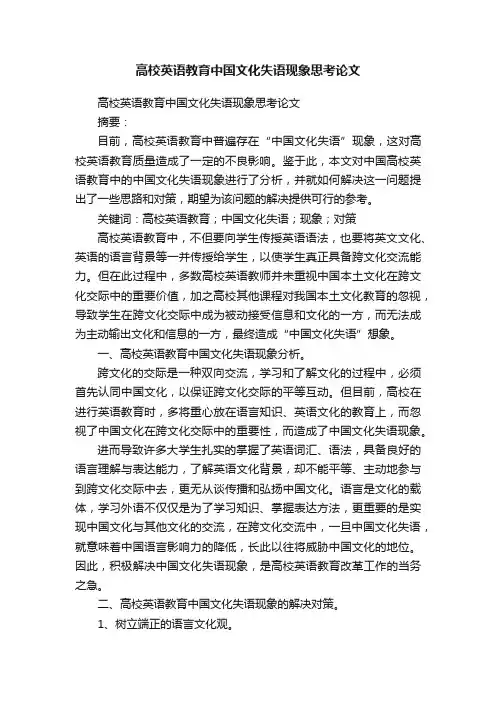 高校英语教育中国文化失语现象思考论文

高校英语教育中国文化失语现象思考论文

摘要：

目前，高校英语教育中普遍存在“中国文化失语”现象，这对高校英语教育质量造成了一定的不良影响。鉴于此，本文对中国高校英语教育中的中国文化失语现象进行了分析，并就如何解决这一问题提出了一些思路和对策，期望为该问题的解决提供可行的参考。

关键词：高校英语教育；中国文化失语；现象；对策

高校英语教育中，不但要向学生传授英语语法，也要将英文文化、英语的语言背景等一并传授给学生，以使学生真正具备跨文化交流能力。但在此过程中，多数高校英语教师并未重视中国本土文化在跨文化交际中的重要价值，加之高校其他课程对我国本土文化教育的忽视，导致学生在跨文化交际中成为被动接受信息和文化的一方，而无法成为主动输出文化和信息的一方，最终造成“中国文化失语”想象。

一、高校英语教育中国文化失语现象分析。

跨文化的交际是一种双向交流，学习和了解文化的过程中，必须首先认同中国文化，以保证跨文化交际的平等互动。但目前，高校在进行英语教育时，多将重心放在语言知识、英语文化的教育上，而忽视了中国文化在跨文化交际中的重要性，而造成了中国文化失语现象。

进而导致许多大学生扎实的掌握了英语词汇、语法，具备良好的语言理解与表达能力，了解英语文化背景，却不能平等、主动地参与到跨文化交际中去，更无从谈传播和弘扬中国文化。语言是文化的载体，学习外语不仅仅是为了学习知识、掌握表达方法，更重要的是实现中国文化与其他文化的交流，在跨文化交流中，一旦中国文化失语，就意味着中国语言影响力的降低，长此以往将威胁中国文化的地位。因此，积极解决中国文化失语现象，是高校英语教育改革工作的当务之急。

二、高校英语教育中国文化失语现象的解决对策。

1、树立端正的语言文化观。